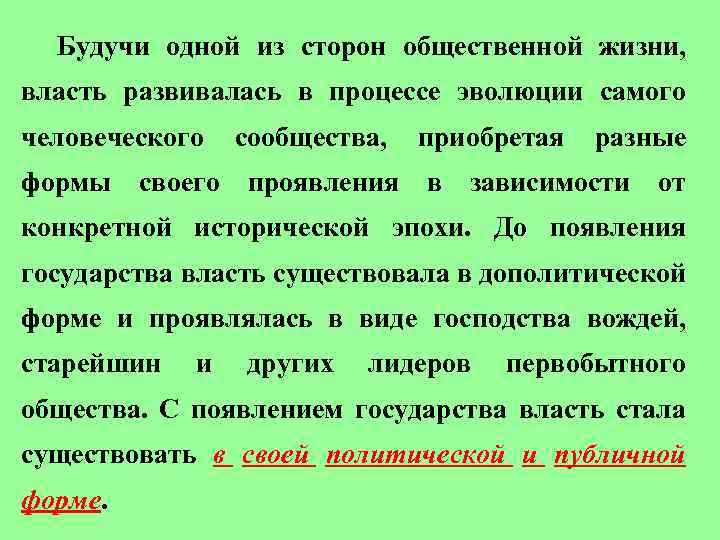 Будучи одной из сторон общественной жизни, власть развивалась в процессе эволюции самого человеческого сообщества, приобретая разные формы своего проявления в зависимости от конкретной исторической эпохи. До появления государства власть существовала в дополитической форме и проявлялась в виде господства вождей, старейшин и других лидеров первобытного общества. С появлением государства власть стала существовать в своей политической и публичной форме.